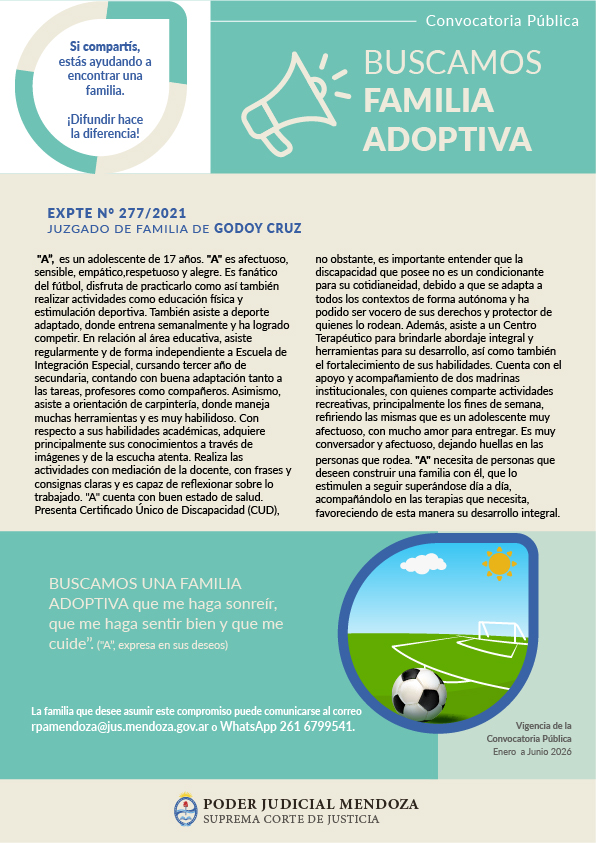 Si compartís, estás ayudando a encontrar una familia.

¡Difundir hace la diferencia!

Convocatoria Pública

BUSCAMOS FAMILIA ADOPTIVA

EXPTE Nº 277/2021
JUZGADO DE FAMILIA DE GODOY CRUZ

"A", es un adolescente de 17 años. "A" es afectuoso, sensible, empático,respetuoso y alegre. Es fanático del fútbol, disfruta de practicarlo como así también realizar actividades como educación física y estimulación deportiva. También asiste a deporte adaptado, donde entrena semanalmente y ha logrado competir. En relación al área educativa, asiste regularmente y de forma independiente a Escuela de Integración Especial, cursando tercer año de secundaria, contando con buena adaptación tanto a las tareas, profesores como compañeros. Asimismo, asiste a orientación de carpintería, donde maneja muchas herramientas y es muy habilidoso. Con respecto a sus habilidades académicas, adquiere principalmente sus conocimientos a través de imágenes y de la escucha atenta. Realiza las actividades con mediación de la docente, con frases y consignas claras y es capaz de reflexionar sobre lo trabajado. "A" cuenta con buen estado de salud. Presenta Certificado Único de Discapacidad (CUD), no obstante, es importante entender que la discapacidad que posee no es un condicionante para su cotidianeidad, debido a que se adapta a todos los contextos de forma autónoma y ha podido ser vocero de sus derechos y protector de quienes lo rodean. Además, asiste a un Centro Terapéutico para brindarle abordaje integral y herramientas para su desarrollo, así como también el fortalecimiento de sus habilidades. Cuenta con el apoyo y acompañamiento de dos madrinas institucionales, con quienes comparte actividades recreativas, principalmente los fines de semana, refiriendo las mismas que es un adolescente muy afectuoso, con mucho amor para entregar. Es muy conversador y afectuoso, dejando huellas en las personas que rodea. "A" necesita de personas que deseen construir una familia con él, que lo estimulen a seguir superándose día a día, acompañándolo en las terapias que necesita, favoreciendo de esta manera su desarrollo integral.

BUSCAMOS UNA FAMILIA ADOPTIVA que me haga sonreír, que me haga sentir bien y que me cuide". ("A", expresa en sus deseos)

La familia que desee asumir este compromiso puede comunicarse al correo rpamendoza@jus.mendoza.gov.ar o WhatsApp 261 6799541.

Vigencia de la Convocatoria Pública Enero a Junio 2026

PODER JUDICIAL MENDOZA
SUPREMA CORTE DE JUSTICIA